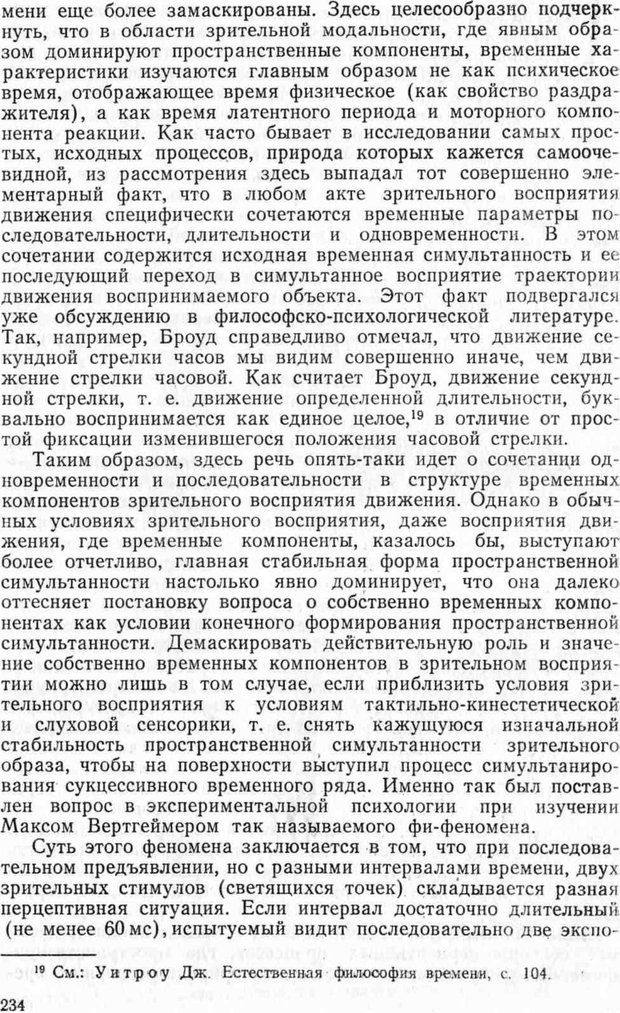 мени еще более замаскированы. Здесь целесообразно подчеркнуть, что в области зрительной модальности, где явным образом доминируют пространственные компоненты, временные характеристики изучаются главным образом не как психическое время, отображающее время физическое (как свойство раздражителя), а как время латентного периода и моторного компонента реакции. Как часто бывает в исследовании самых простых, исходных процессов, природа которых кажется самоочевидной, из рассмотрения здесь выпадал тот совершенно элементарный факт, что в любом акте зрительного восприятия движения специфически сочетаются временные параметры последовательности, длительности и одновременности. В этом сочетании содержится исходная временная симультанность и ее последующий переход в симультанное восприятие траектории движения воспринимаемого объекта. Этот факт подвергался уже обсуждению в философско-психологической литературе. Так, например, Броуд справедливо отмечал, что движение секундной стрелки часов мы видим совершенно иначе, чем движение стрелки часовой. Как считает Броуд, движение секундной стрелки, т. е. движение определенной длительности, буквально воспринимается как единое целое,$^{19}$ в отличие от простой фиксации изменившегося положения часовой стрелки.

Таким образом, здесь речь опять-таки идет о сочетании одновременности и последовательности в структуре временных компонентов зрительного восприятия движения. Однако в обычных условиях зрительного восприятия, даже восприятия движения, где временные компоненты, казалось бы, выступают более отчетливо, главная стабильная форма пространственной симультанности настолько явно доминирует, что она далеко оттесняет постановку вопроса о собственно временных компонентах как условии конечного формирования пространственной симультанности. Демаскировать действительную роль и значение собственно временных компонентов в зрительном восприятии можно лишь в том случае, если приблизить условия зрительного восприятия к условиям тактильно-кинестетической и слуховой сенсорики, т. е. снять кажущуюся изначальной стабильность пространственной симультанности зрительного образа, чтобы на поверхности выступил процесс симультанирования сукцессивного временного ряда. Именно так был поставлен вопрос в экспериментальной психологии при изучении Максом Вертгеймером так называемого фи-феномена.

Суть этого феномена заключается в том, что при последовательном предъявлении, но с разными интервалами времени, двух зрительных стимулов (светящихся точек) складывается разная перцептивная ситуация. Если интервал достаточно длительный (не менее 60 мс), испытуемый видит последовательно две экспо-

$^{19}$ См.: Уитроу Дж. Естественная философия времени, с. 104.

234